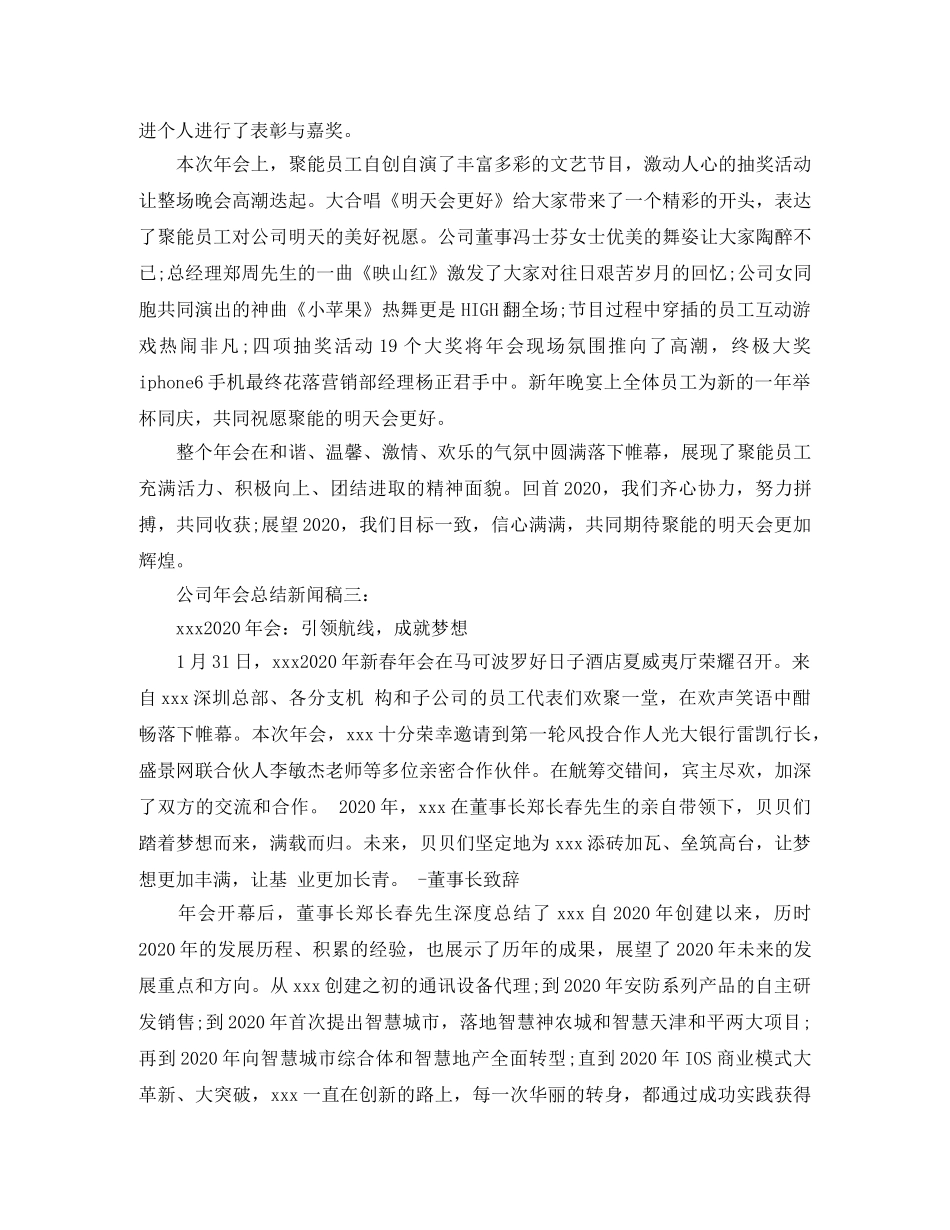 进个人进行了表彰与嘉奖。

本次年会上，聚能员工自创自演了丰富多彩的文艺节目，激动人心的抽奖活动让整场晚会高潮迭起。大合唱《明天会更好》给大家带来了一个精彩的开头，表达了聚能员工对公司明天的美好祝愿。公司董事冯士芬女士优美的舞姿让大家陶醉不已;总经理郑周先生的一曲《映山红》激发了大家对往日艰苦岁月的回忆;公司女同胞共同演出的神曲《小苹果》热舞更是HIGH翻全场;节目过程中穿插的员工互动游戏热闹非凡;四项抽奖活动19个大奖将年会现场氛围推向了高潮，终极大奖iphone6手机最终花落营销部经理杨正君手中。新年晚宴上全体员工为新的一年举杯同庆，共同祝愿聚能的明天会更好。

整个年会在和谐、温馨、激情、欢乐的气氛中圆满落下帷幕，展现了聚能员工充满活力、积极向上、团结进取的精神面貌。回首2020，我们齐心协力，努力拼搏，共同收获;展望2020，我们目标一致，信心满满，共同期待聚能的明天会更加辉煌。

公司年会总结新闻稿三：

xxx2020年会：引领航线，成就梦想

1月31日，xxx2020年新春年会在马可波罗好日子酒店夏威夷厅荣耀召开。来自xxx深圳总部、各分支机 构和子公司的员工代表们欢聚一堂，在欢声笑语中酣畅落下帷幕。本次年会，xxx十分荣幸邀请到第一轮风投合作人光大银行雷凯行长，盛景网联合伙人李敏杰老师等多位亲密合作伙伴。在觥筹交错间，宾主尽欢，加深了双方的交流和合作。 2020年，xxx在董事长郑长春先生的亲自带领下，贝贝们踏着梦想而来，满载而归。未来，贝贝们坚定地为xxx添砖加瓦、垒筑高台，让梦想更加丰满，让基 业更加长青。 -董事长致辞

年会开幕后，董事长郑长春先生深度总结了xxx自2020年创建以来，历时2020年的发展历程、积累的经验，也展示了历年的成果，展望了2020年未来的发展重点和方向。从xxx创建之初的通讯设备代理;到2020年安防系列产品的自主研发销售;到2020年首次提出智慧城市，落地智慧神农城和智慧天津和平两大项目;再到2020年向智慧城市综合体和智慧地产全面转型;直到2020年IOS商业模式大革新、大突破，xxx一直在创新的路上，每一次华丽的转身，都通过成功实践获得